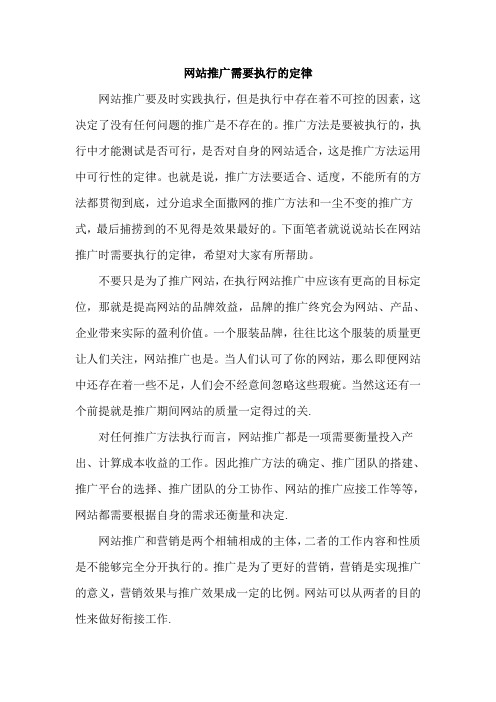 网站推广需要执行的定律

网站推广要及时实践执行，但是执行中存在着不可控的因素，这决定了没有任何问题的推广是不存在的。推广方法是要被执行的，执行中才能测试是否可行，是否对自身的网站适合，这是推广方法运用中可行性的定律。也就是说，推广方法要适合、适度，不能所有的方法都贯彻到底，过分追求全面撒网的推广方法和一尘不变的推广方式，最后捕捞到的不见得是效果最好的。下面笔者就说说站长在网站推广时需要执行的定律，希望对大家有所帮助。

不要只是为了推广网站，在执行网站推广中应该有更高的目标定位，那就是提高网站的品牌效益，品牌的推广终究会为网站、产品、企业带来实际的盈利价值。一个服装品牌，往往比这个服装的质量更让人们关注，网站推广也是。当人们认可了你的网站，那么即便网站中还存在着一些不足，人们会不经意间忽略这些瑕疵。当然这还有一个前提就是推广期间网站的质量一定得过的关.

对任何推广方法执行而言，网站推广都是一项需要衡量投入产出、计算成本收益的工作。因此推广方法的确定、推广团队的搭建、推广平台的选择、推广团队的分工协作、网站的推广应接工作等等，网站都需要根据自身的需求还衡量和决定.

网站推广和营销是两个相辅相成的主体，二者的工作内容和性质是不能够完全分开执行的。推广是为了更好的营销，营销是实现推广的意义，营销效果与推广效果成一定的比例。网站可以从两者的目的性来做好衔接工作.